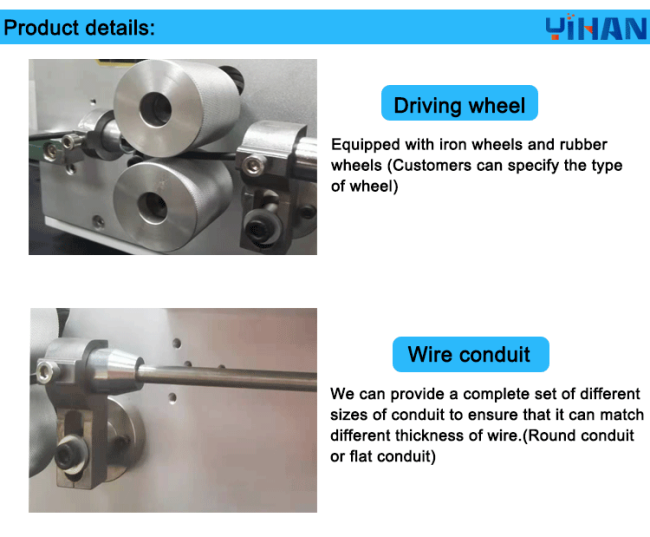 Product details:

YIHAN

Driving wheel

Equipped with iron wheels and rubber wheels (Customers can specify the type of wheel)

Wire conduit

We can provide a complete set of different sizes of conduit to ensure that it can match different thickness of wire.(Round conduit or flat conduit)